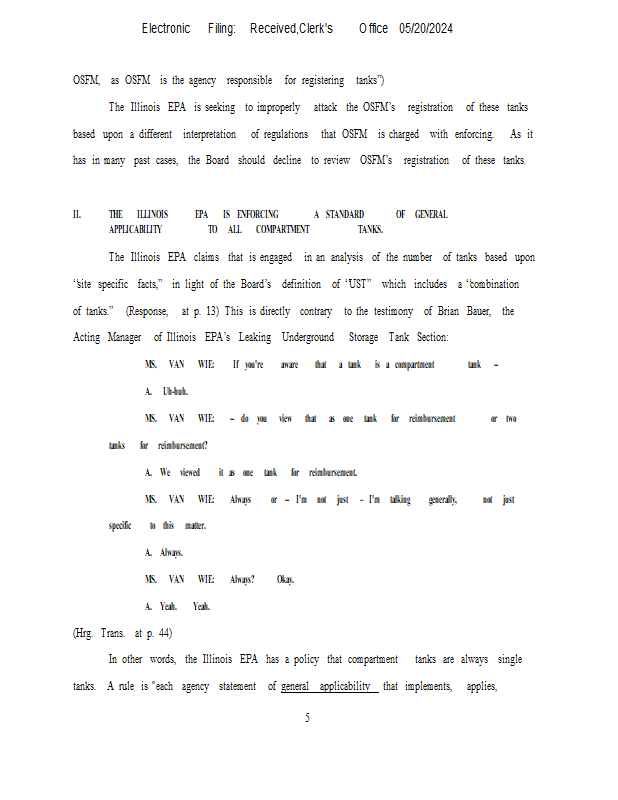 Electronic Filing: Received,Clerk's Office 05/20/2024

OSFM, as OSFM is the agency responsible for registering tanks")

The Illinois EPA is seeking to improperly attack the OSFM's registration of these tanks based upon a different interpretation of regulations that OSFM is charged with enforcing. As it has in many past cases, the Board should decline to review OSFM's registration of these tanks.

II. THE ILLINOIS EPA IS ENFORCING A STANDARD OF GENERAL APPLICABILITY TO ALL COMPARTMENT TANKS.

The Illinois EPA claims that is engaged in an analysis of the number of tanks based upon "site specific facts," in light of the Board's definition of "UST" which includes a "combination of tanks." (Response, at p. 13) This is directly contrary to the testimony of Brian Bauer, the Acting Manager of Illinois EPA's Leaking Underground Storage Tank Section:

MS. VAN WIE: If you're aware that a tank is a compartment tank –

A. Uh-huh.

MS. VAN WIE: – do you view that as one tank for reimbursement or two tanks for reimbursement?

A. We viewed it as one tank for reimbursement.

MS. VAN WIE: Always or – I'm not just – I'm talking generally, not just specific to this matter.

A. Always.

MS. VAN WIE: Always? Okay.

A. Yeah. Yeah.

(Hrg. Trans. at p. 44)

In other words, the Illinois EPA has a policy that compartment tanks are always single tanks. A rule is "each agency statement of general applicability that implements, applies,

5